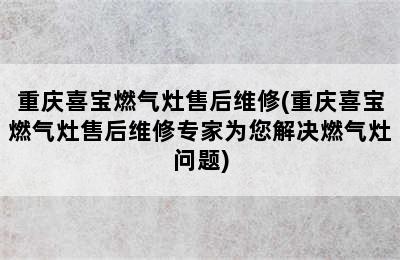 重庆喜宝燃气灶售后维修(重庆喜宝燃气灶售后维修专家为您解决燃气灶问题)